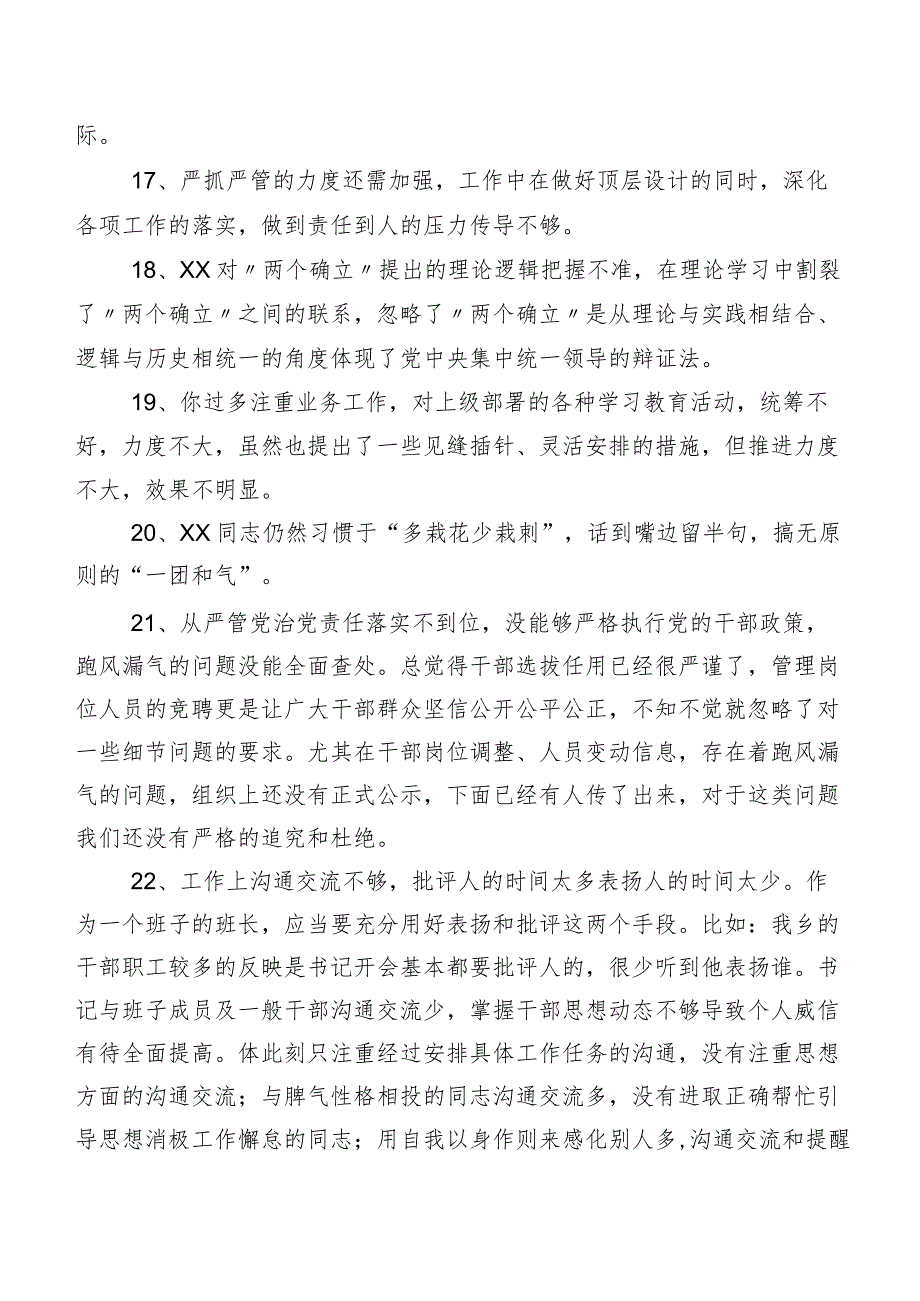 际。

17、严抓严管的力度还需加强，工作中在做好顶层设计的同时，深化各项工作的落实，做到责任到人的压力传导不够。

18、XX对〃两个确立〃提出的理论逻辑把握不准，在理论学习中割裂了〃两个确立〃之间的联系，忽略了〃两个确立〃是从理论与实践相结合、逻辑与历史相统一的角度体现了党中央集中统一领导的辩证法。

19、你过多注重业务工作，对上级部署的各种学习教育活动，统筹不好，力度不大，虽然也提出了一些见缝插针、灵活安排的措施，但推进力度不大，效果不明显。

20、XX同志仍然习惯于“多栽花少栽刺”，话到嘴边留半句，搞无原则的“一团和气”。

21、从严管党治党责任落实不到位，没能够严格执行党的干部政策，跑风漏气的问题没能全面查处。总觉得干部选拔任用已经很严谨了，管理岗位人员的竞聘更是让广大干部群众坚信公开公平公正，不知不觉就忽略了对一些细节问题的要求。尤其在干部岗位调整、人员变动信息，存在着跑风漏气的问题，组织上还没有正式公示，下面已经有人传了出来，对于这类问题我们还没有严格的追究和杜绝。

22、工作上沟通交流不够，批评人的时间太多表扬人的时间太少。作为一个班子的班长，应当要充分用好表扬和批评这两个手段。比如：我乡的干部职工较多的反映是书记开会基本都要批评人的，很少听到他表扬谁。书记与班子成员及一般干部沟通交流少，掌握干部思想动态不够导致个人威信有待全面提高。体此刻只注重经过安排具体工作任务的沟通，没有注重思想方面的沟通交流；与脾气性格相投的同志沟通交流多，没有进取正确帮忙引导思想消极工作懈怠的同志；用自我以身作则来感化别人多，沟通交流和提醒